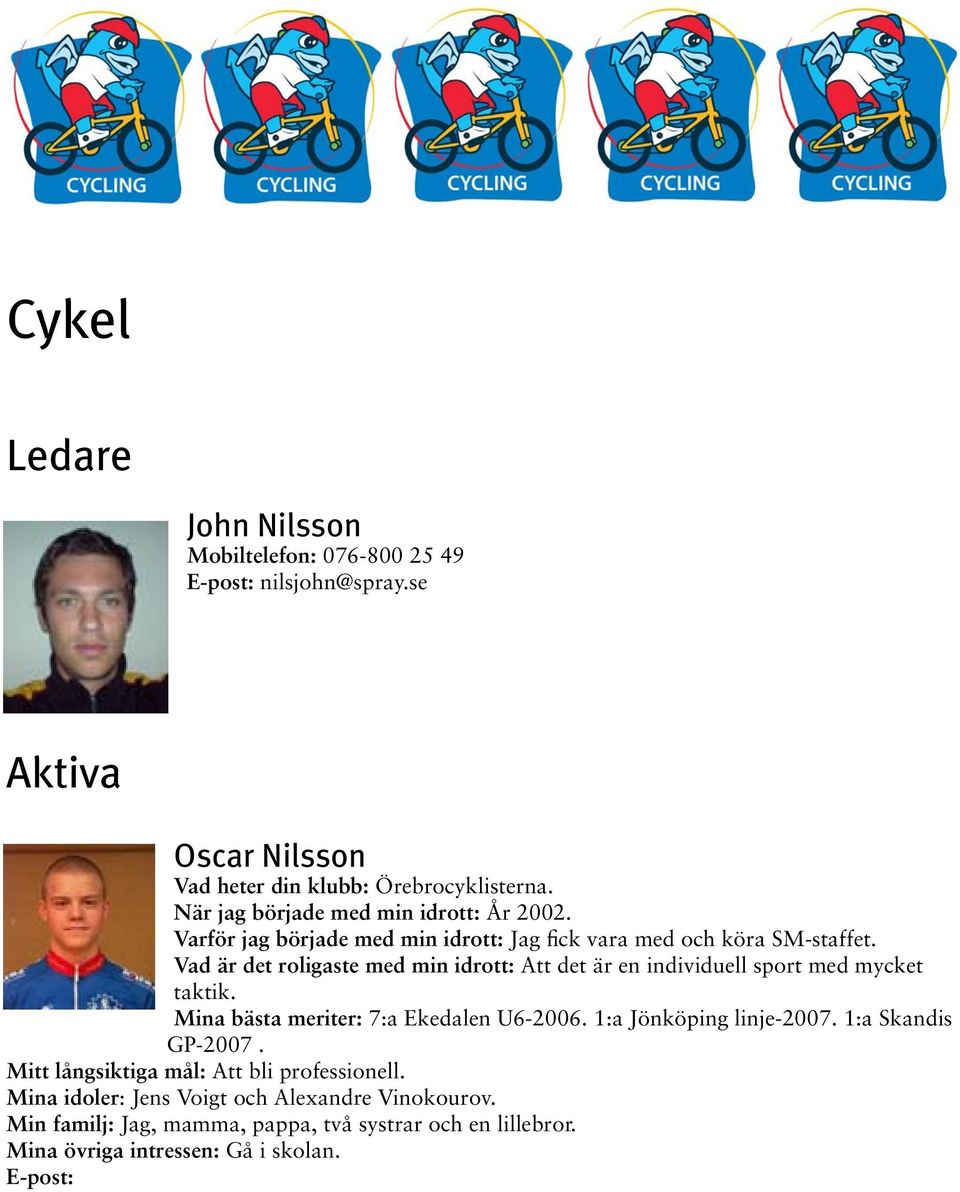 CYCLING CYCLING CYCLING CYCLING CYCLING

Cykel

Ledare

John Nilsson
Mobiltelefon: 076-800 25 49
E-post: nilsjohn@spray.se

Aktiva

Oscar Nilsson
Vad heter din klubb: Örebrocyklisterna.
När jag började med min idrott: År 2002.
Varför jag började med min idrott: Jag fick vara med och köra SM-staffet.
Vad är det roligaste med min idrott: Att det är en individuell sport med mycket taktik.
Mina bästa meriter: 7:a Ekedalen U6-2006. 1:a Jönköping linje-2007. 1:a Skandis GP-2007 .
Mitt långsiktiga mål: Att bli professionell.
Mina idoler: Jens Voigt och Alexandre Vinokourov.
Min familj: Jag, mamma, pappa, två systrar och en lillebror.
Mina övriga intressen: Gå i skolan.
E-post: